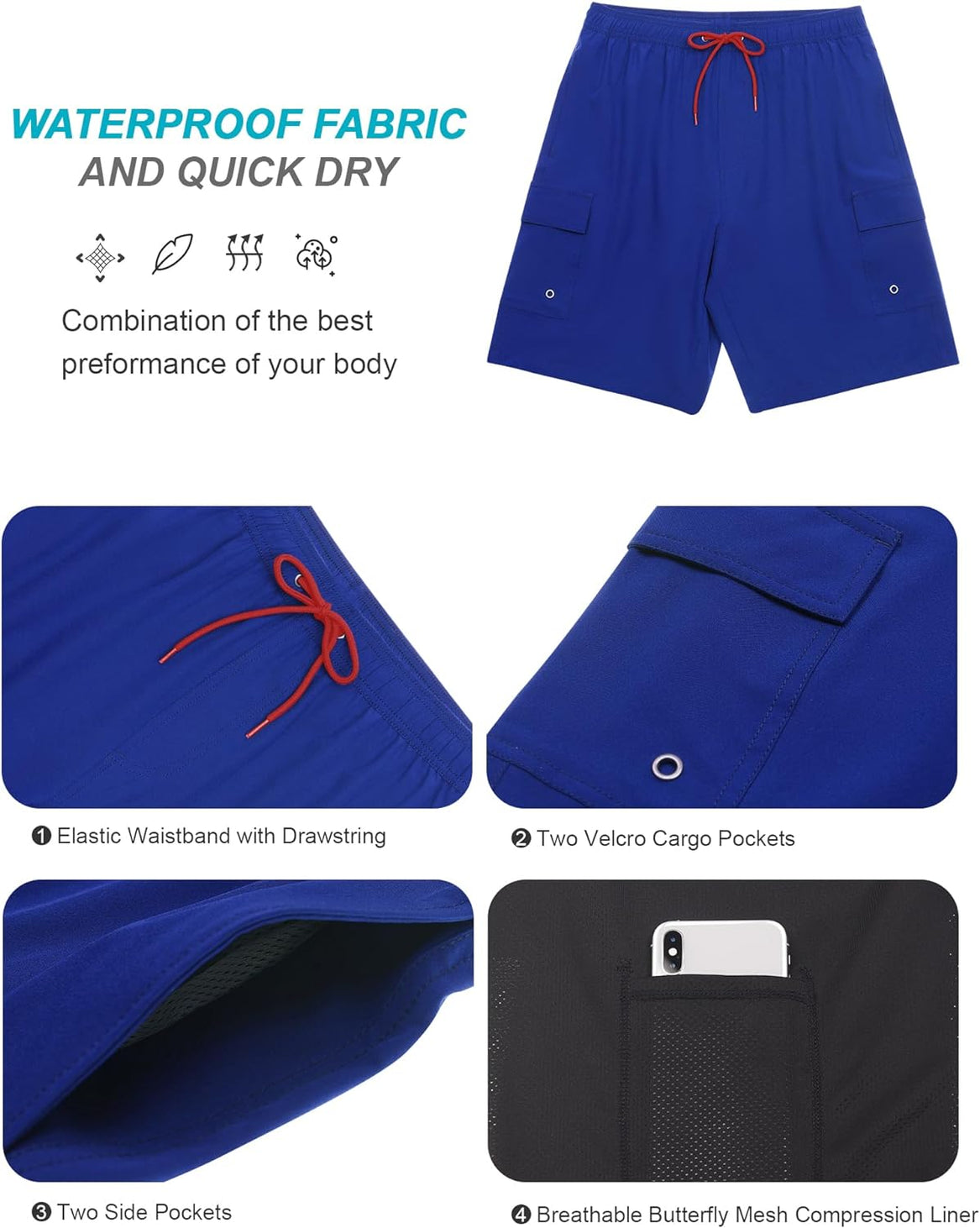 WATERPROOF FABRIC
AND QUICK DRY

Combination of the best preformance of your body

❶ Elastic Waistband with Drawstring

❷ Two Velcro Cargo Pockets

❸ Two Side Pockets

❹ Breathable Butterfly Mesh Compression Liner